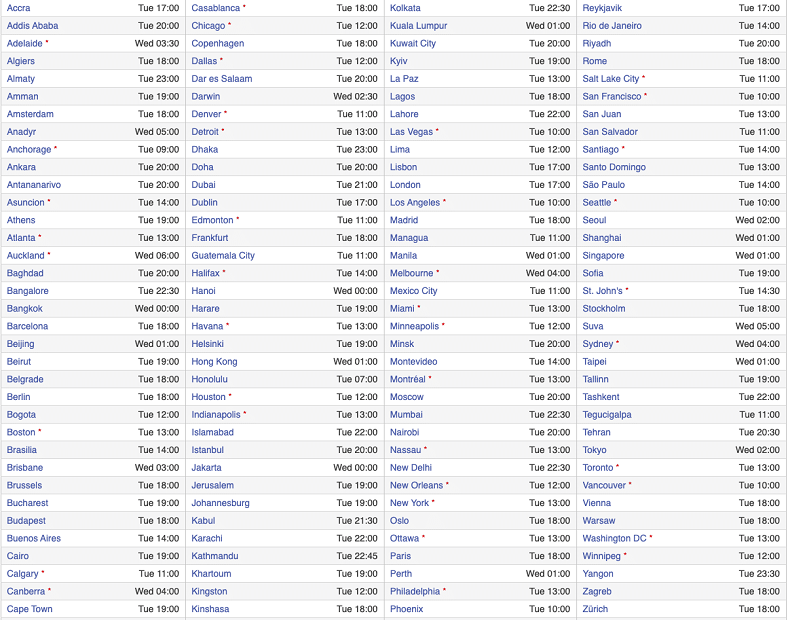 | | | | | | | | |
|---|---|---|---|---|---|---|---|
| Accra | Tue 17:00 | Casablanca * | Tue 18:00 | Kolkata | Tue 22:30 | Reykjavik | Tue 17:00 |
| Addis Ababa | Tue 20:00 | Chicago * | Tue 12:00 | Kuala Lumpur | Wed 01:00 | Rio de Janeiro | Tue 14:00 |
| Adelaide * | Wed 03:30 | Copenhagen | Tue 18:00 | Kuwait City | Tue 20:00 | Riyadh | Tue 20:00 |
| Algiers | Tue 18:00 | Dallas * | Tue 12:00 | Kyiv | Tue 19:00 | Rome | Tue 18:00 |
| Almaty | Tue 23:00 | Dar es Salaam | Tue 20:00 | La Paz | Tue 13:00 | Salt Lake City * | Tue 11:00 |
| Amman | Tue 19:00 | Darwin | Wed 02:30 | Lagos | Tue 18:00 | San Francisco * | Tue 10:00 |
| Amsterdam | Tue 18:00 | Denver * | Tue 11:00 | Lahore | Tue 22:00 | San Juan | Tue 13:00 |
| Anadyr | Wed 05:00 | Detroit * | Tue 13:00 | Las Vegas * | Tue 10:00 | San Salvador | Tue 11:00 |
| Anchorage * | Tue 09:00 | Dhaka | Tue 23:00 | Lima | Tue 12:00 | Santiago * | Tue 14:00 |
| Ankara | Tue 20:00 | Doha | Tue 20:00 | Lisbon | Tue 17:00 | Santo Domingo | Tue 13:00 |
| Antananarivo | Tue 20:00 | Dubai | Tue 21:00 | London | Tue 17:00 | São Paulo | Tue 14:00 |
| Asuncion * | Tue 14:00 | Dublin | Tue 17:00 | Los Angeles * | Tue 10:00 | Seattle * | Tue 10:00 |
| Athens | Tue 19:00 | Edmonton * | Tue 11:00 | Madrid | Tue 18:00 | Seoul | Wed 02:00 |
| Atlanta * | Tue 13:00 | Frankfurt | Tue 18:00 | Managua | Tue 11:00 | Shanghai | Wed 01:00 |
| Auckland * | Wed 06:00 | Guatemala City | Tue 11:00 | Manila | Wed 01:00 | Singapore | Wed 01:00 |
| Baghdad | Tue 20:00 | Halifax * | Tue 14:00 | Melbourne * | Wed 04:00 | Sofia | Tue 19:00 |
| Bangalore | Tue 22:30 | Hanoi | Wed 00:00 | Mexico City | Tue 11:00 | St. John's * | Tue 14:30 |
| Bangkok | Wed 00:00 | Harare | Tue 19:00 | Miami * | Tue 13:00 | Stockholm | Tue 18:00 |
| Barcelona | Tue 18:00 | Havana * | Tue 13:00 | Minneapolis * | Tue 12:00 | Suva | Wed 05:00 |
| Beijing | Wed 01:00 | Helsinki | Tue 19:00 | Minsk | Tue 20:00 | Sydney * | Wed 04:00 |
| Beirut | Tue 19:00 | Hong Kong | Wed 01:00 | Montevideo | Tue 14:00 | Taipei | Wed 01:00 |
| Belgrade | Tue 18:00 | Honolulu | Tue 07:00 | Montréal * | Tue 13:00 | Tallinn | Tue 19:00 |
| Berlin | Tue 18:00 | Houston * | Tue 12:00 | Moscow | Tue 20:00 | Tashkent | Tue 22:00 |
| Bogota | Tue 12:00 | Indianapolis * | Tue 13:00 | Mumbai | Tue 22:30 | Tegucigalpa | Tue 11:00 |
| Boston * | Tue 13:00 | Islamabad | Tue 22:00 | Nairobi | Tue 20:00 | Tehran | Tue 20:30 |
| Brasilia | Tue 14:00 | Istanbul | Tue 20:00 | Nassau * | Tue 13:00 | Tokyo | Wed 02:00 |
| Brisbane | Wed 03:00 | Jakarta | Wed 00:00 | New Delhi | Tue 22:30 | Toronto * | Tue 13:00 |
| Brussels | Tue 18:00 | Jerusalem | Tue 19:00 | New Orleans * | Tue 12:00 | Vancouver * | Tue 10:00 |
| Bucharest | Tue 19:00 | Johannesburg | Tue 19:00 | New York * | Tue 13:00 | Vienna | Tue 18:00 |
| Budapest | Tue 18:00 | Kabul | Tue 21:30 | Oslo | Tue 18:00 | Warsaw | Tue 18:00 |
| Buenos Aires | Tue 14:00 | Karachi | Tue 22:00 | Ottawa * | Tue 13:00 | Washington DC * | Tue 13:00 |
| Cairo | Tue 19:00 | Kathmandu | Tue 22:45 | Paris | Tue 18:00 | Winnipeg * | Tue 12:00 |
| Calgary * | Tue 11:00 | Khartoum | Tue 19:00 | Perth | Wed 01:00 | Yangon | Tue 23:30 |
| Canberra * | Wed 04:00 | Kingston | Tue 12:00 | Philadelphia * | Tue 13:00 | Zagreb | Tue 18:00 |
| Cape Town | Tue 19:00 | Kinshasa | Tue 18:00 | Phoenix | Tue 10:00 | Zürich | Tue 18:00 |